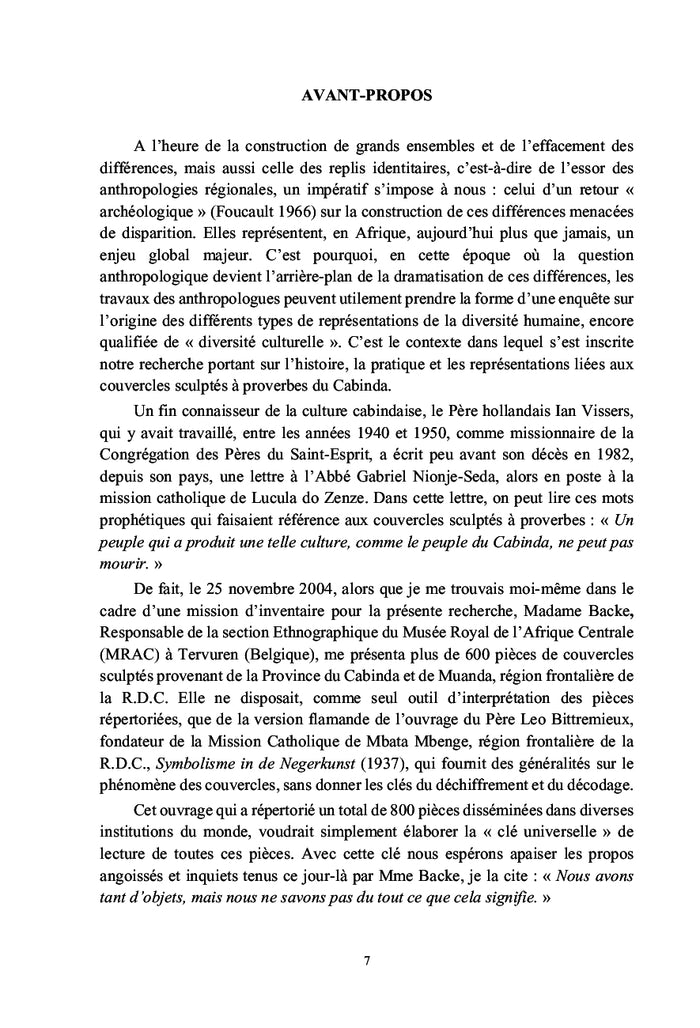 AVANT-PROPOS

A l'heure de la construction de grands ensembles et de l'effacement des différences, mais aussi celle des replis identitaires, c'est-à-dire de l'essor des anthropologies régionales, un impératif s'impose à nous : celui d'un retour « archéologique » (Foucault 1966) sur la construction de ces différences menacées de disparition. Elles représentent, en Afrique, aujourd'hui plus que jamais, un enjeu global majeur. C'est pourquoi, en cette époque où la question anthropologique devient l'arrière-plan de la dramatisation de ces différences, les travaux des anthropologues peuvent utilement prendre la forme d'une enquête sur l'origine des différents types de représentations de la diversité humaine, encore qualifiée de « diversité culturelle ». C'est le contexte dans lequel s'est inscrite notre recherche portant sur l'histoire, la pratique et les représentations liées aux couvercles sculptés à proverbes du Cabinda.

Un fin connaisseur de la culture cabindaise, le Père hollandais Ian Vissers, qui y avait travaillé, entre les années 1940 et 1950, comme missionnaire de la Congrégation des Pères du Saint-Esprit, a écrit peu avant son décès en 1982, depuis son pays, une lettre à l'Abbé Gabriel Nionje-Seda, alors en poste à la mission catholique de Lucula do Zenze. Dans cette lettre, on peut lire ces mots prophétiques qui faisaient référence aux couvercles sculptés à proverbes : « Un peuple qui a produit une telle culture, comme le peuple du Cabinda, ne peut pas mourir. »

De fait, le 25 novembre 2004, alors que je me trouvais moi-même dans le cadre d'une mission d'inventaire pour la présente recherche, Madame Backe, Responsable de la section Ethnographique du Musée Royal de l'Afrique Centrale (MRAC) à Tervuren (Belgique), me présenta plus de 600 pièces de couvercles sculptés provenant de la Province du Cabinda et de Muanda, région frontalière de la R.D.C. Elle ne disposait, comme seul outil d'interprétation des pièces répertoriées, que de la version flamande de l'ouvrage du Père Leo Bittremieux, fondateur de la Mission Catholique de Mbata Mbenge, région frontalière de la R.D.C., Symbolisme in de Negerkunst (1937), qui fournit des généralités sur le phénomène des couvercles, sans donner les clés du déchiffrement et du décodage.

Cet ouvrage qui a répertorié un total de 800 pièces disséminées dans diverses institutions du monde, voudrait simplement élaborer la « clé universelle » de lecture de toutes ces pièces. Avec cette clé nous espérons apaiser les propos angoissés et inquiets tenus ce jour-là par Mme Backe, je la cite : « Nous avons tant d'objets, mais nous ne savons pas du tout ce que cela signifie. »

7